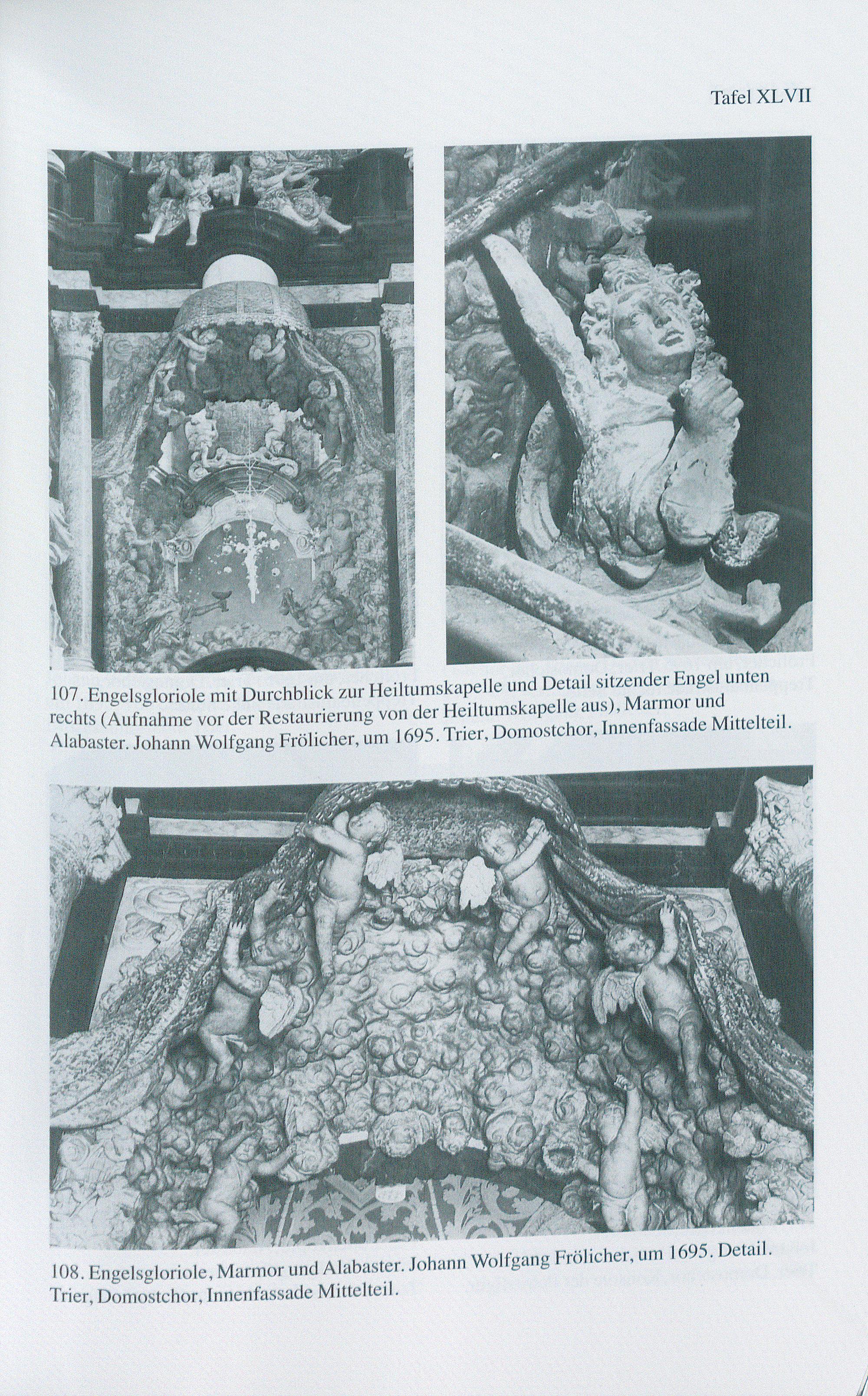 Tafel XLVII

107. Engelsgloriole mit Durchblick zur Heiltumskapelle und Detail sitzender Engel unten rechts (Aufnahme vor der Restaurierung von der Heiltumskapelle aus), Marmor und Alabaster. Johann Wolfgang Frölicher, um 1695. Trier, Domostchor, Innenfassade Mittelteil.

108. Engelsgloriole, Marmor und Alabaster. Johann Wolfgang Frölicher, um 1695. Detail. Trier, Domostchor, Innenfassade Mittelteil.